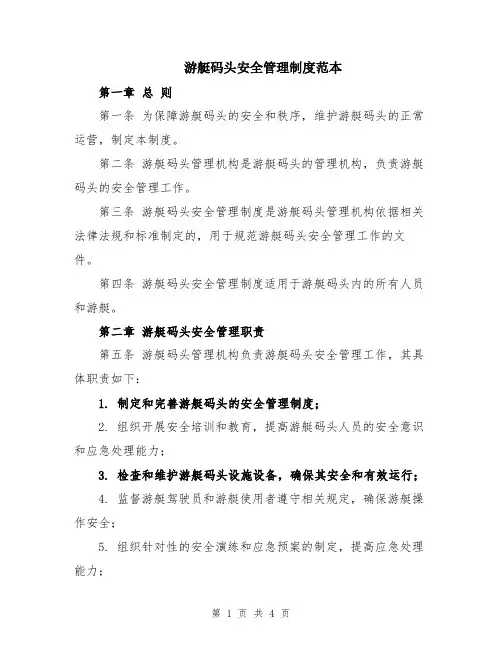 游艇码头安全管理制度范本

第一章 总 则

第一条 为保障游艇码头的安全和秩序，维护游艇码头的正常运营，制定本制度。

第二条 游艇码头管理机构是游艇码头的管理机构，负责游艇码头的安全管理工作。

第三条 游艇码头安全管理制度是游艇码头管理机构依据相关法律法规和标准制定的，用于规范游艇码头安全管理工作的文件。

第四条 游艇码头安全管理制度适用于游艇码头内的所有人员和游艇。

第二章 游艇码头安全管理职责

第五条 游艇码头管理机构负责游艇码头安全管理工作，其具体职责如下：

1. 制定和完善游艇码头的安全管理制度；

2. 组织开展安全培训和教育，提高游艇码头人员的安全意识和应急处理能力；

3. 检查和维护游艇码头设施设备，确保其安全和有效运行；

4. 监督游艇驾驶员和游艇使用者遵守相关规定，确保游艇操作安全；

5. 组织针对性的安全演练和应急预案的制定，提高应急处理能力；

第 1 页 共 4 页